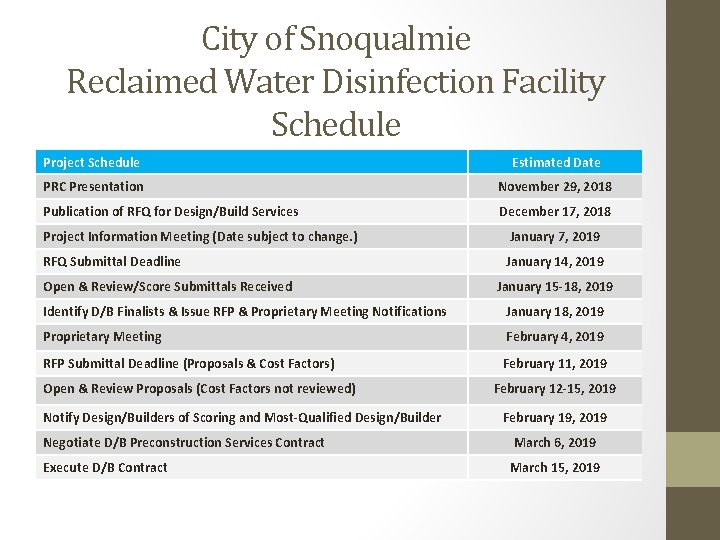 City of Snoqualmie
Reclaimed Water Disinfection Facility
Schedule

| Project Schedule | Estimated Date |
|---|---|
| PRC Presentation | November 29, 2018 |
| Publication of RFQ for Design/Build Services | December 17, 2018 |
| Project Information Meeting (Date subject to change.) | January 7, 2019 |
| RFQ Submittal Deadline | January 14, 2019 |
| Open & Review/Score Submittals Received | January 15-18, 2019 |
| Identify D/B Finalists & Issue RFP & Proprietary Meeting Notifications | January 18, 2019 |
| Proprietary Meeting | February 4, 2019 |
| RFP Submittal Deadline (Proposals & Cost Factors) | February 11, 2019 |
| Open & Review Proposals (Cost Factors not reviewed) | February 12-15, 2019 |
| Notify Design/Builders of Scoring and Most-Qualified Design/Builder | February 19, 2019 |
| Negotiate D/B Preconstruction Services Contract | March 6, 2019 |
| Execute D/B Contract | March 15, 2019 |